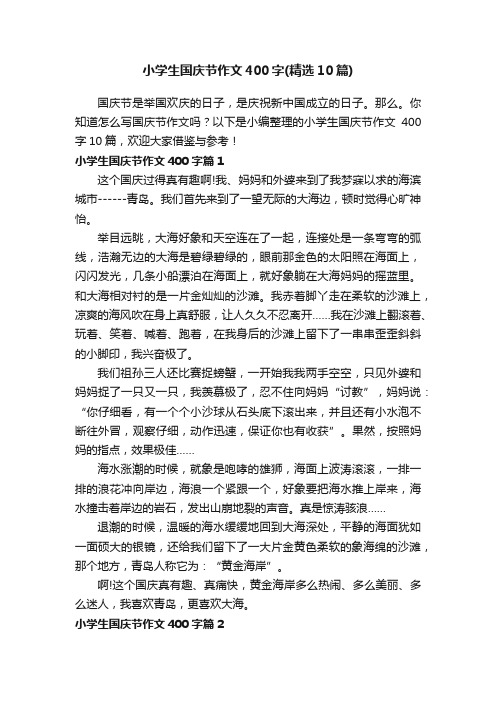 小学生国庆节作文400字(精选10篇)

国庆节是举国欢庆的日子，是庆祝新中国成立的日子。那么。你知道怎么写国庆节作文吗？以下是小编整理的小学生国庆节作文 400字10篇，欢迎大家借鉴与参考！

小学生国庆节作文400字篇1

这个国庆过得真有趣啊!我、妈妈和外婆来到了我梦寐以求的海滨城市------青岛。我们首先来到了一望无际的大海边，顿时觉得心旷神怡。

举目远眺，大海好象和天空连在了一起，连接处是一条弯弯的弧线，浩瀚无边的大海是碧绿碧绿的，眼前那金色的太阳照在海面上，闪闪发光，几条小船漂泊在海面上，就好象躺在大海妈妈的摇篮里。和大海相对衬的是一片金灿灿的沙滩。我赤着脚丫走在柔软的沙滩上，凉爽的海风吹在身上真舒服，让人久久不忍离开......我在沙滩上翻滚着、玩着、笑着、喊着、跑着，在我身后的沙滩上留下了一串串歪歪斜斜的小脚印，我兴奋极了。

我们祖孙三人还比赛捉螃蟹，一开始我我两手空空，只见外婆和妈妈捉了一只又一只，我羡慕极了，忍不住向妈妈“讨教”，妈妈说：“你仔细看，有一个个小沙球从石头底下滚出来，并且还有小水泡不断往外冒，观察仔细，动作迅速，保证你也有收获”。果然，按照妈妈的指点，效果极佳......

海水涨潮的时候，就象是咆哮的雄狮，海面上波涛滚滚，一排一排的浪花冲向岸边，海浪一个紧跟一个，好象要把海水推上岸来，海水撞击着岸边的岩石，发出山崩地裂的声音。真是惊涛骇浪......

退潮的时候，温暖的海水缓缓地回到大海深处，平静的海面犹如一面硕大的银镜，还给我们留下了一大片金黄色柔软的象海绵的沙滩，那个地方，青岛人称它为：“黄金海岸”。

啊!这个国庆真有趣、真痛快，黄金海岸多么热闹、多么美丽、多么迷人，我喜欢青岛，更喜欢大海。

小学生国庆节作文400字篇2